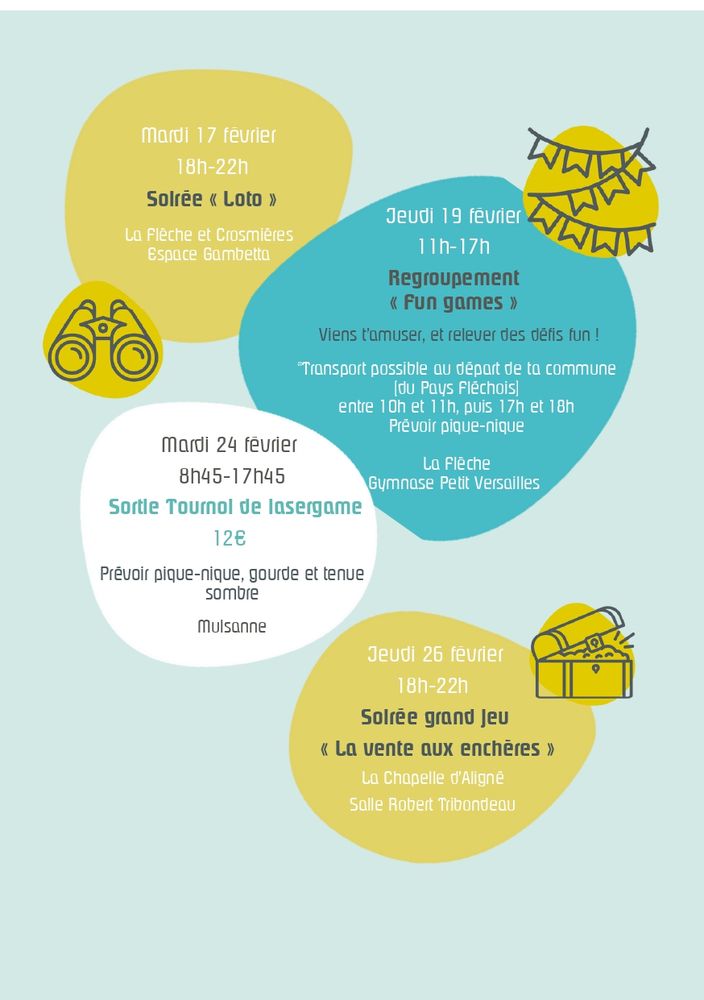 Mardi 17 février

18h-22h

Soirée « Loto »

La Flèche et Crosmières
Espace Gambetta

Jeudi 19 février

11h-17h

Regroupement
« Fun games »

Viens t'amuser, et relever des défis fun !

*Transport possible au départ de ta commune (du Pays Fléchois) entre 10h et 11h, puis 17h et 18h
Prévoir pique-nique

La Flèche
Gymnase Petit Versailles

Mardi 24 février

8h45-17h45

Sortie Tournoi de lasergame

12€

Prévoir pique-nique, gourde et tenue sombre

Mulsanne

Jeudi 26 février

18h-22h

Soirée grand jeu

« La vente aux enchères »

La Chapelle d'Aligné

Salle Robert Tribondeau